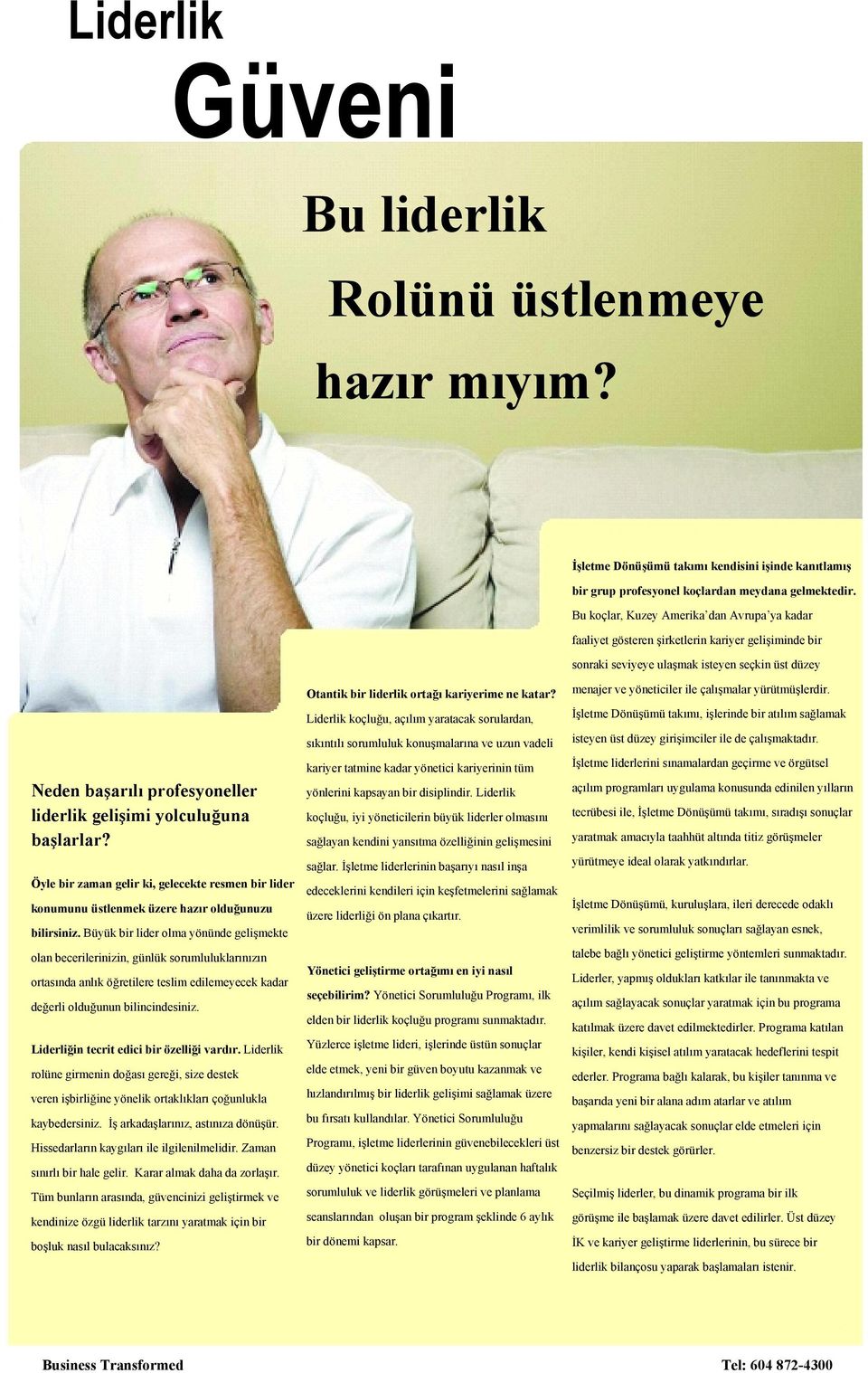 Liderlik

Güveni

Bu liderlik

Rolünü üstlenmeye

hazır mıyım?

Neden başarılı profesyoneller liderlik gelişimi yolculuğuna başlarlar?

Öyle bir zaman gelir ki, gelecekte resmen bir lider konumunu üstlenmek üzere hazır olduğunuzu bilirsiniz. Büyük bir lider olma yönünde gelişmekte olan becerilerinizin, günlük sorumluluklarınızın ortasında anlık öğretilere teslim edilemeyecek kadar değerli olduğunun bilincindesiniz.

Liderliğin tecrit edici bir özelliği vardır. Liderlik rolüne girmenin doğası gereği, size destek veren işbirliğine yönelik ortaklıkları çoğunlukla kaybedersiniz. İş arkadaşlarınız, astınıza dönüşür. Hissedarların kaygıları ile ilgilenilmelidir. Zaman sınırlı bir hale gelir. Karar almak daha da zorlaşır. Tüm bunların arasında, güvencinizi geliştirmek ve kendinize özgü liderlik tarzını yaratmak için bir boşluk nasıl bulacaksınız?

Otantik bir liderlik ortağı kariyerime ne katar? Liderlik koçluğu, açılım yaratacak sorulardan, sıkıntılı sorumluluk konuşmalarına ve uzun vadeli kariyer tatmine kadar yönetici kariyerinin tüm yönlerini kapsayan bir disiplindir. Liderlik koçluğu, iyi yöneticilerin büyük liderler olmasını sağlayan kendini yansıtma özelliğinin gelişmesini sağlar. İşletme liderlerinin başarıyı nasıl inşa edeceklerini kendileri için keşfetmelerini sağlamak üzere liderliği ön plana çıkartır.

Yönetici geliştirme ortağımı en iyi nasıl seçebilirim? Yönetici Sorumluluğu Programı, ilk elden bir liderlik koçluğu programı sunmaktadır. Yüzlerce işletme lideri, işlerinde üstün sonuçlar elde etmek, yeni bir güven boyutu kazanmak ve hızlandırılmış bir liderlik gelişimi sağlamak üzere bu fırsatı kullandılar. Yönetici Sorumluluğu Programı, işletme liderlerinin güvenebilecekleri üst düzey yönetici koçları tarafınan uygulanan haftalık sorumluluk ve liderlik görüşmeleri ve planlama seanslarından oluşan bir program şeklinde 6 aylık bir dönemi kapsar.

İşletme Dönüşümü takımı kendisini işinde kanıtlamış bir grup profesyonel koçlardan meydana gelmektedir. Bu koçlar, Kuzey Amerika'dan Avrupa'ya kadar faaliyet gösteren şirketlerin kariyer gelişiminde bir sonraki seviyeye ulaşmak isteyen seçkin üst düzey menajer ve yöneticiler ile çalışmalar yürütmüşlerdir. İşletme Dönüşümü takımı, işlerinde bir atılım sağlamak isteyen üst düzey girişimciler ile de çalışmaktadır. İşletme liderlerini sınamalardan geçirme ve örgütsel açılım programları uygulama konusunda edinilen yılların tecrübesi ile, İşletme Dönüşümü takımı, sıradışı sonuçlar yaratmak amacıyla taahhüt altında titiz görüşmeler yürütmeye ideal olarak yatkındırlar.

İşletme Dönüşümü, kuruluşlara, ileri derecede odaklı verimlilik ve sorumluluk sonuçları sağlayan esnek, talebe bağlı yönetici geliştirme yöntemleri sunmaktadır. Liderler, yapmış oldukları katkılar ile tanınmakta ve açılım sağlayacak sonuçlar yaratmak için bu programa katılmak üzere davet edilmektedirler. Programa katılan kişiler, kendi kişisel atılım yaratacak hedeflerini tespit ederler. Programa bağlı kalarak, bu kişiler tanınma ve başarıda yeni bir alana adım atarlar ve atılım yapmalarını sağlayacak sonuçlar elde etmeleri için benzersiz bir destek görürler.

Seçilmiş liderler, bu dinamik programa bir ilk görüşme ile başlamak üzere davet edilirler. Üst düzey İK ve kariyer geliştirme liderlerinin, bu sürece bir liderlik bilançosu yaparak başlamaları istenir.

Business Transformed

Tel: 604 872-4300